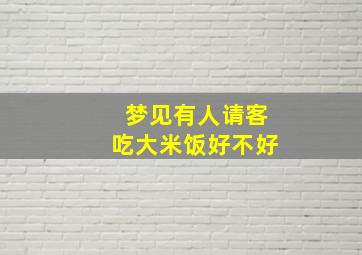 梦见有人请客
吃大米饭好不好